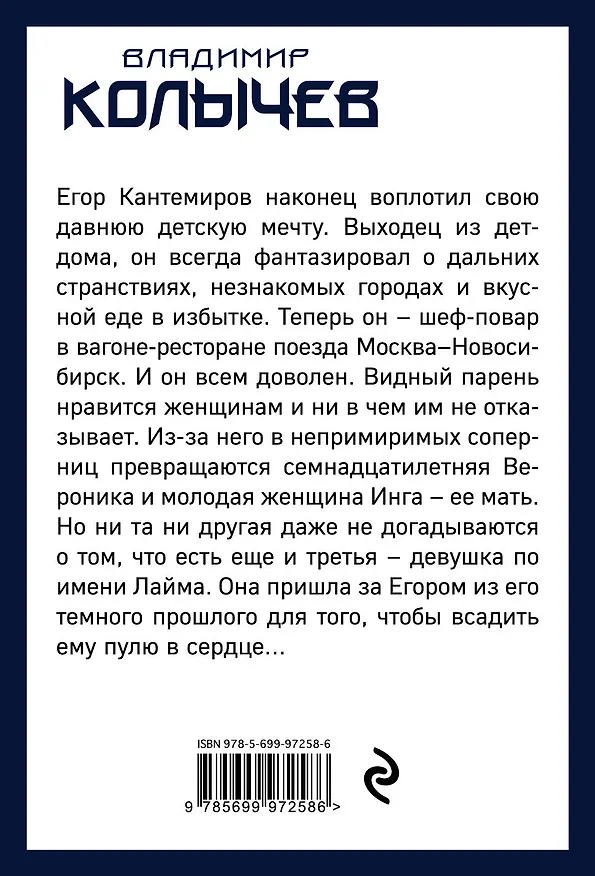 ВЛАДИМИР
КОЛЫЧЕВ

Егор Кантемиров наконец воплотил свою давнюю детскую мечту. Выходец из детдома, он всегда фантазировал о дальних странствиях, незнакомых городах и вкусной еде в избытке. Теперь он – шеф-повар в вагоне-ресторане поезда Москва–Новосибирск. И он всем доволен. Видный парень нравится женщинам и ни в чем им не отказывает. Из-за него в непримиримых соперниц превращаются семнадцатилетняя Вероника и молодая женщина Инга – ее мать. Но ни та ни другая даже не догадываются о том, что есть еще и третья – девушка по имени Лайма. Она пришла за Егором из его темного прошлого для того, чтобы всадить ему пулю в сердце...

ISBN 978-5-699-97258-6

9 785699 972586 >